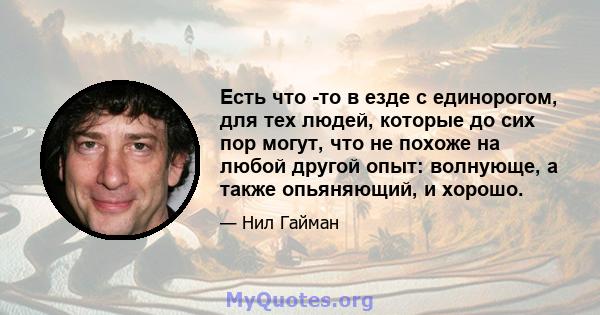 Есть что -то в езде с единорогом, для тех людей, которые до сих пор могут, что не похоже на любой другой опыт: волнующе, а также опьяняющий, и хорошо.

— Нил Гайман

MyQuotes.org